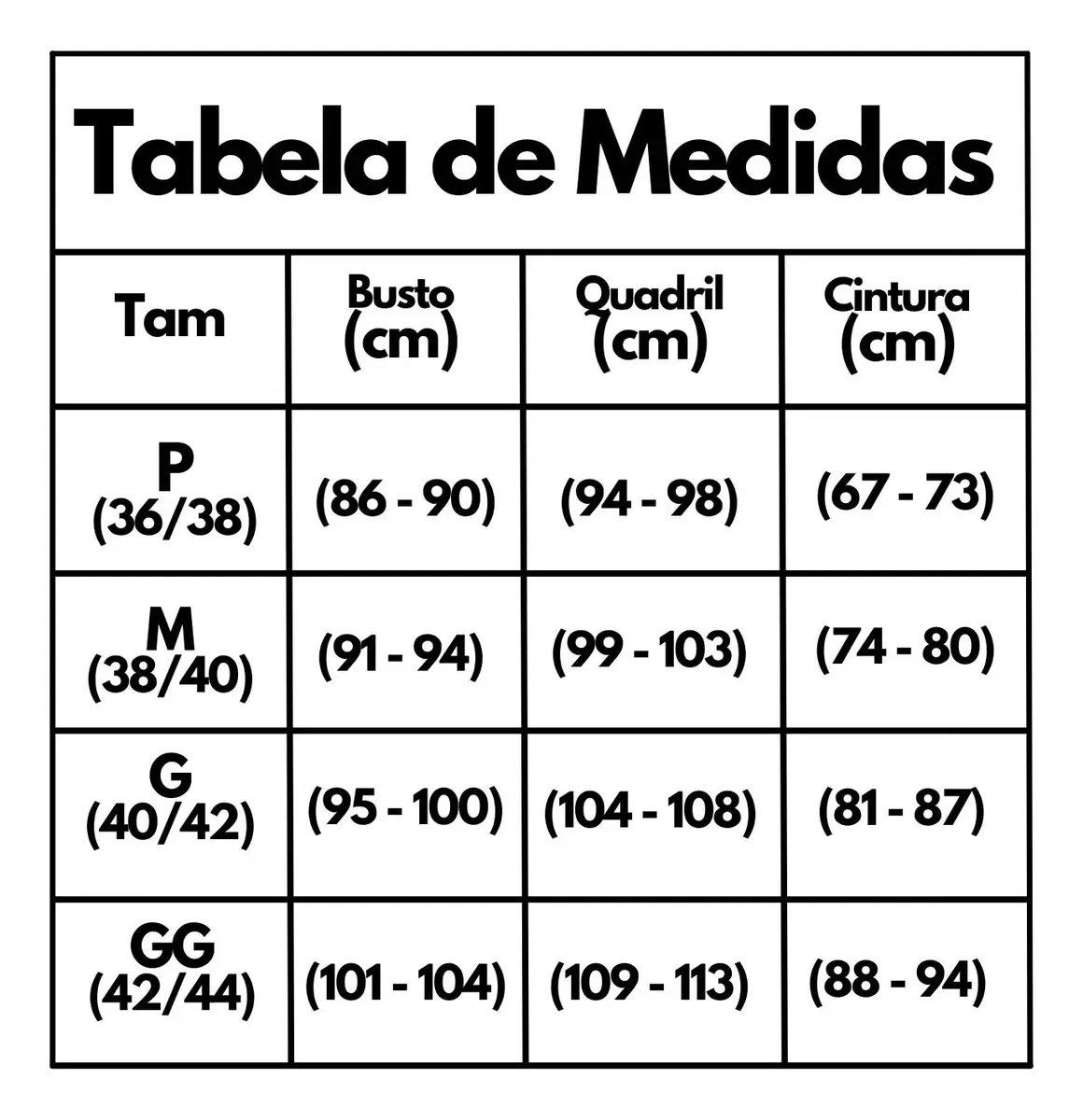 Tabela de Medidas

| Tam | Busto (cm) | Quadril (cm) | Cintura (cm) |
|---|---|---|---|
| P (36/38) | (86 - 90) | (94 - 98) | (67 - 73) |
| M (38/40) | (91 - 94) | (99 - 103) | (74 - 80) |
| G (40/42) | (95 - 100) | (104 - 108) | (81 - 87) |
| GG (42/44) | (101 - 104) | (109 - 113) | (88 - 94) |